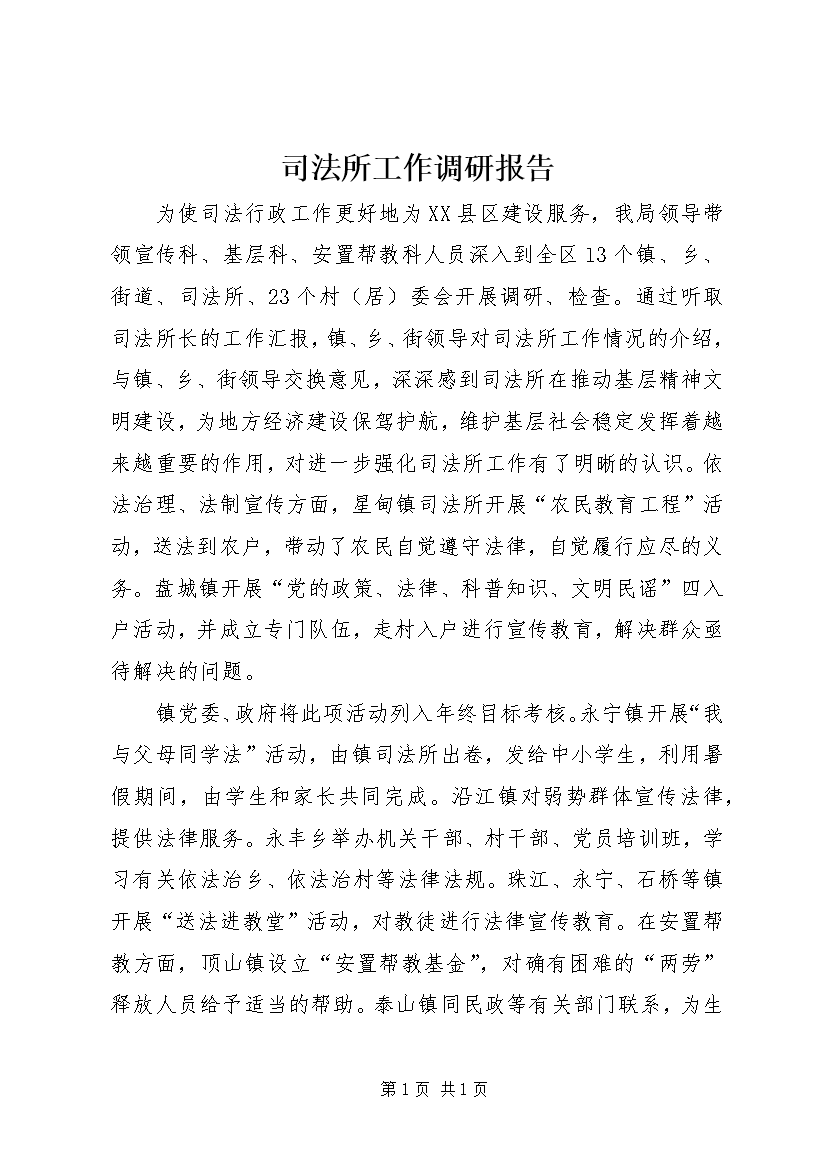 司法所工作调研报告

为使司法行政工作更好地为XX县区建设服务，我局领导带领宣传科、基层科、安置帮教科人员深入到全区13个镇、乡、街道、司法所、23个村（居）委会开展调研、检查。通过听取司法所长的工作汇报，镇、乡、街领导对司法所工作情况的介绍，与镇、乡、街领导交换意见，深深感到司法所在推动基层精神文明建设，为地方经济建设保驾护航，维护基层社会稳定发挥着越来越重要的作用，对进一步强化司法所工作有了明晰的认识。依法治理、法制宣传方面，星甸镇司法所开展“农民教育工程”活动，送法到农户，带动了农民自觉遵守法律，自觉履行应尽的义务。盘城镇开展“党的政策、法律、科普知识、文明民谣”四入户活动，并成立专门队伍，走村入户进行宣传教育，解决群众亟待解决的问题。

镇党委、政府将此项活动列入年终目标考核。永宁镇开展“我与父母同学法”活动，由镇司法所出卷，发给中小学生，利用暑假期间，由学生和家长共同完成。沿江镇对弱势群体宣传法律，提供法律服务。永丰乡举办机关干部、村干部、党员培训班，学习有关依法治乡、依法治村等法律法规。珠江、永宁、石桥等镇开展“送法进教堂”活动，对教徒进行法律宣传教育。在安置帮教方面，顶山镇设立“安置帮教基金”，对确有困难的“两劳”释放人员给予适当的帮助。泰山镇同民政等有关部门联系，为生

第1页 共1页